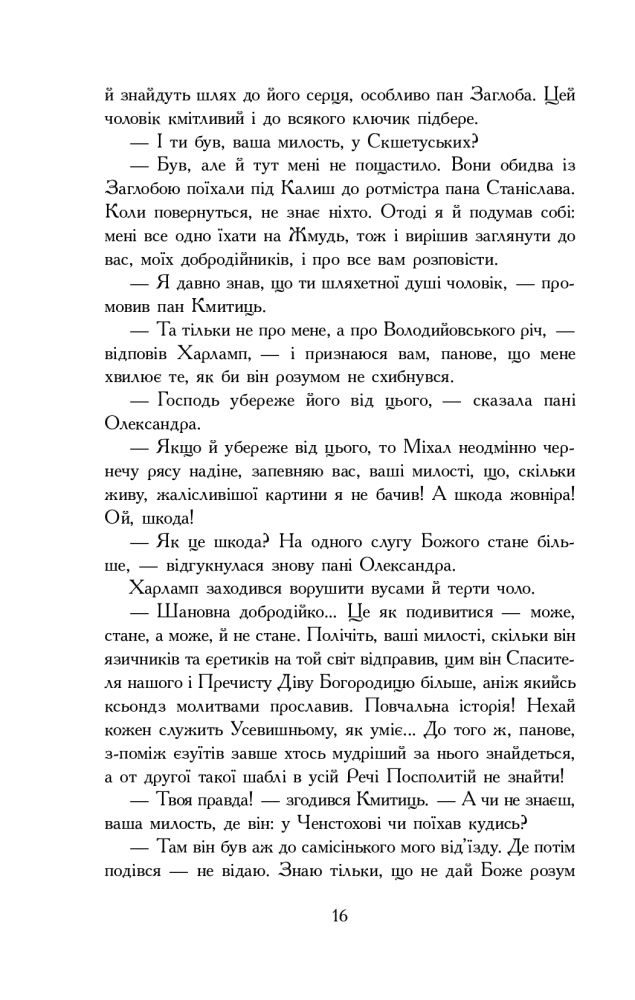 й знайдуть шлях до його серця, особливо пан Заглоба. Цей чоловік кмітливий і до всякого ключик підбере.

— І ти був, ваша милость, у Скшетуських?

— Був, але й тут мені не пощастило. Вони обидва із Заглобою поїхали під Калиш до ротмістра пана Станіслава. Коли повернуться, не знає ніхто. Отоді я й подумав собі: мені все одно їхати на Жмудь, тож і вирішив заглянути до вас, моїх добродійників, і про все вам розповісти.

— Я давно знав, що ти шляхетної душі чоловік, — промовив пан Кмитиць.

— Та тільки не про мене, а про Володийовського річ, — відповів Харламп, — і признаюся вам, панове, що мене хвилює те, як би він розумом не схибнувся.

— Господь убереже його від цього, — сказала пані Олександра.

— Якщо й убереже від цього, то Міхал неодмінно чернечу рясу надіне, запевняю вас, ваші милості, що, скільки живу, жалісливішої картини я не бачив! А шкода жовніра! Ой, шкода!

— Як це шкода? На одного слугу Божого стане більше, — відгукнулася знову пані Олександра.

Харламп заходився ворушити вусами й терти чоло.

— Шановна добродійко... Це як подивитися — може, стане, а може, й не стане. Полічіть, ваші милості, скільки він язичників та єретиків на той світ відправив, цим він Спасителя нашого і Пречисту Діву Богородицю більше, аніж якийсь ксьондз молитвами прославив. Повчальна історія! Нехай кожен служить Усевишньому, як уміє... До того ж, панове, з-поміж єзуїтів завше хтось мудріший за нього знайдеться, а от другої такої шаблі в усій Речі Посполитій не знайти!

— Твоя правда! — згодився Кмитиць. — А чи не знаєш, ваша милость, де він: у Ченстохові чи поїхав кудись?

— Там він був аж до самісінького мого від'їзду. Де потім подівся — не відаю. Знаю тільки, що не дай Боже розум

16